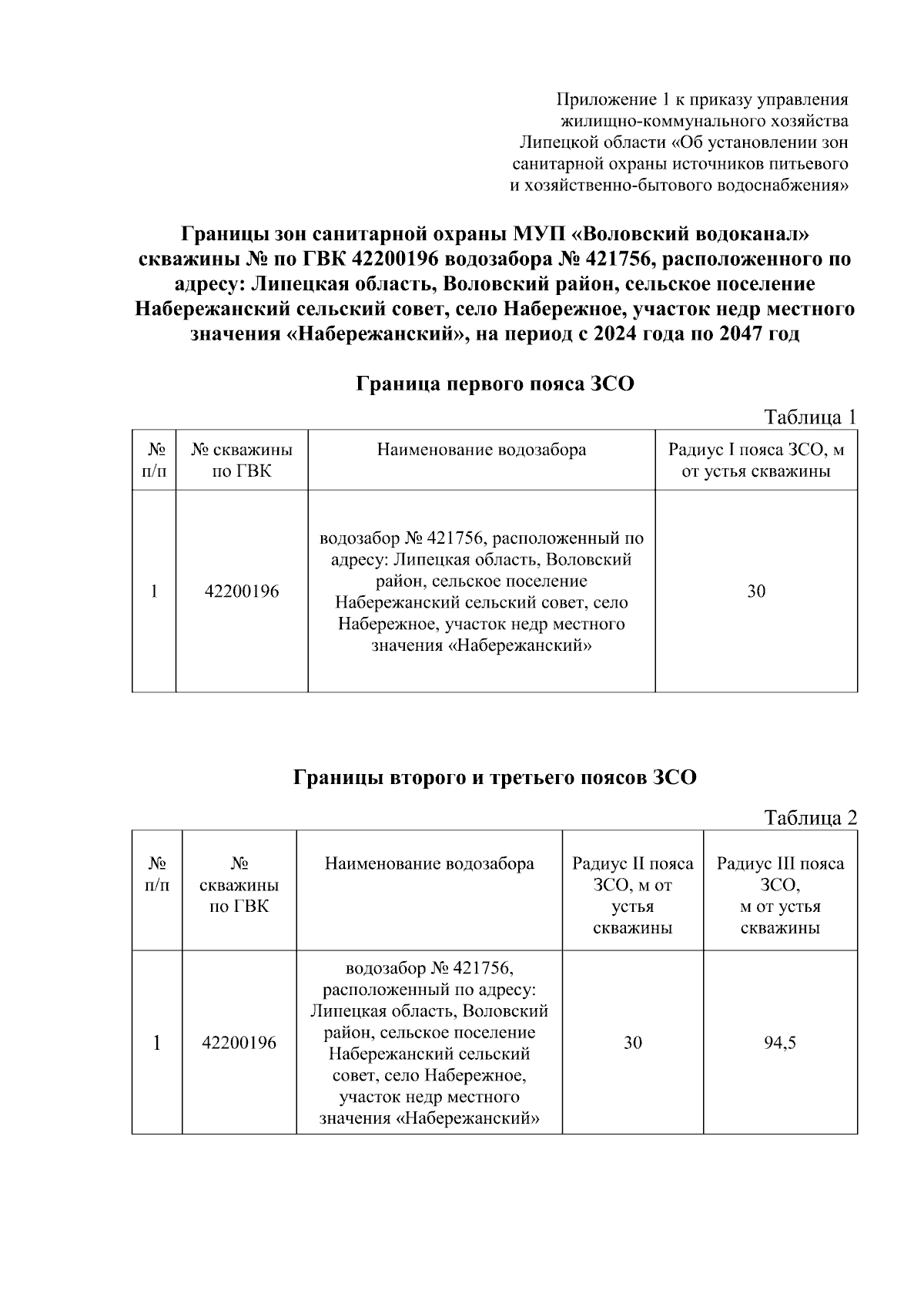 Приложение 1 к приказу управления жилищно-коммунального хозяйства Липецкой области «Об установлении зон санитарной охраны источников питьевого и хозяйственно-бытового водоснабжения»

Границы зон санитарной охраны МУП «Воловский водоканал» скважины № по ГВК 42200196 водозабора № 421756, расположенного по адресу: Липецкая область, Воловский район, сельское поселение Набережанский сельский совет, село Набережное, участок недр местного значения «Набережанский», на период с 2024 года по 2047 год

Граница первого пояса ЗСО

Таблица 1

| № п/п | № скважины по ГВК | Наименование водозабора | Радиус I пояса ЗСО, м от устья скважины |
|---|---|---|---|
| 1 | 42200196 | водозабор № 421756, расположенный по адресу: Липецкая область, Воловский район, сельское поселение Набережанский сельский совет, село Набережное, участок недр местного значения «Набережанский» | 30 |

Границы второго и третьего поясов ЗСО

Таблица 2

| № п/п | № скважины по ГВК | Наименование водозабора | Радиус II пояса ЗСО, м от устья скважины | Радиус III пояса ЗСО, м от устья скважины |
|---|---|---|---|---|
| 1 | 42200196 | водозабор № 421756, расположенный по адресу: Липецкая область, Воловский район, сельское поселение Набережанский сельский совет, село Набережное, участок недр местного значения «Набережанский» | 30 | 94,5 |